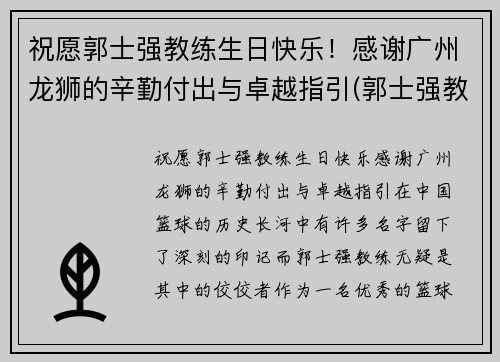 祝愿郭士强教练生日快乐！感谢广州龙狮的辛勤付出与卓越指引(郭士强教

祝愿郭士强教练生日快乐感谢广州龙狮的辛勤付出与卓越指引在中国篮球的历史长河中有许多名字留下了深刻的印记而郭士强教练无疑是其中的佼佼者作为一名优秀的篮球